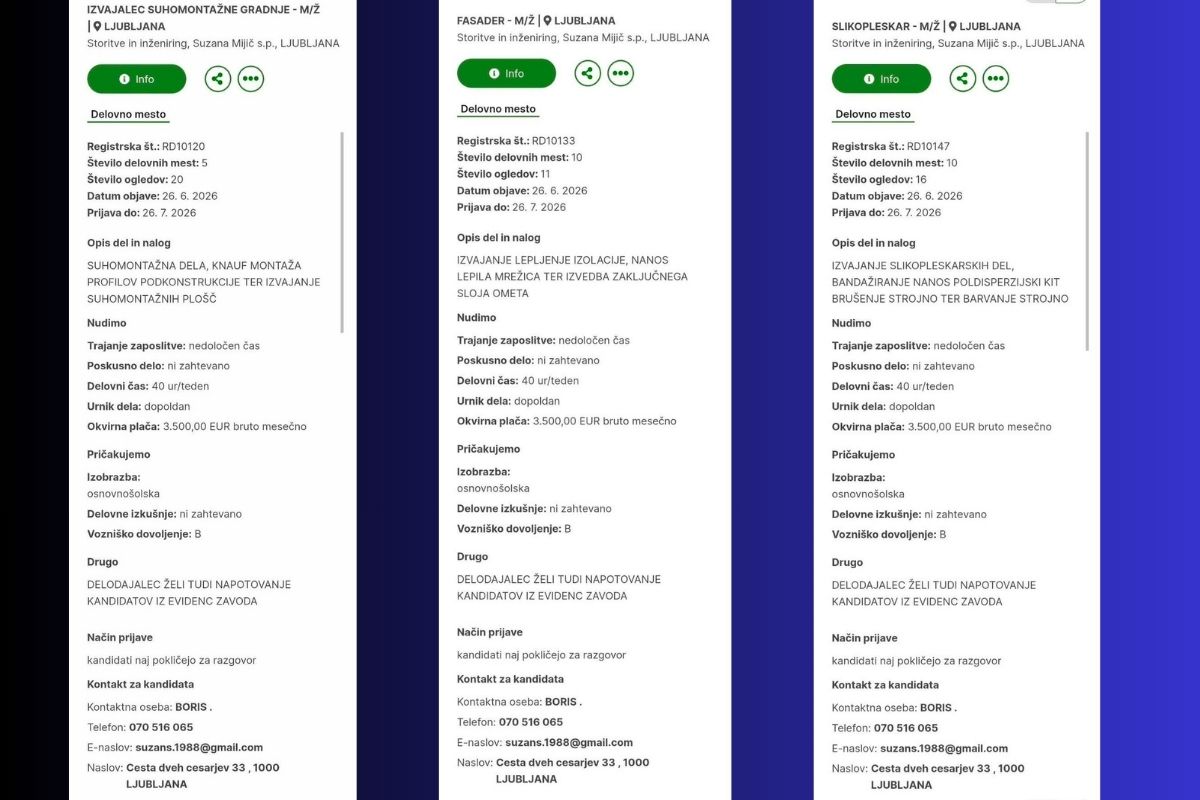 IZVAJALEC SUHOMONTAŽNE GRADNJE - M/Ž | LJUBLJANA
Storitve in inženiring, Suzana Mijič s.p., LJUBLJANA

Info

Delovno mesto

Registrska št.: RD10120
Število delovnih mest: 5
Število ogledov: 20
Datum objave: 26. 6. 2026
Prijava do: 26. 7. 2026

Opis del in nalog

SUHOMONTAŽNA DELA, KNAUF MONTAŽA PROFILOV PODKONSTRUKCIJE TER IZVAJANJE SUHOMONTAŽNIH PLOŠČ

Nudimo

Trajanje zaposlitve: nedoločen čas
Poskusno delo: ni zahtevano
Delovni čas: 40 ur/teden
Urnik dela: dopoldan
Okvirna plača: 3.500,00 EUR bruto mesečno

Pričakujemo

Izobrazba:
osnovnošolska
Delovne izkušnje: ni zahtevano
Vozniško dovoljenje: B

Drugo

DELODAJALEC ŽELI TUDI NAPOTOVANJE KANDIDATOV IZ EVIDENC ZAVODA

Način prijave

kandidati naj pokličejo za razgovor

Kontakt za kandidata

Kontaktna oseba: BORIS .
Telefon: 070 516 065
E-naslov: suzans.1988@gmail.com
Naslov: Cesta dveh cesarjev 33 , 1000 LJUBLJANA

FASADER - M/Ž | LJUBLJANA
Storitve in inženiring, Suzana Mijič s.p., LJUBLJANA

Info

Delovno mesto

Registrska št.: RD10133
Število delovnih mest: 10
Število ogledov: 11
Datum objave: 26. 6. 2026
Prijava do: 26. 7. 2026

Opis del in nalog

IZVAJANJE LEPLJENJE IZOLACIJE, NANOS LEPILA MREŽICA TER IZVEDBA ZAKLJUČNEGA SLOJA OMETA

Nudimo

Trajanje zaposlitve: nedoločen čas
Poskusno delo: ni zahtevano
Delovni čas: 40 ur/teden
Urnik dela: dopoldan
Okvirna plača: 3.500,00 EUR bruto mesečno

Pričakujemo

Izobrazba:
osnovnošolska
Delovne izkušnje: ni zahtevano
Vozniško dovoljenje: B

Drugo

DELODAJALEC ŽELI TUDI NAPOTOVANJE KANDIDATOV IZ EVIDENC ZAVODA

Način prijave

kandidati naj pokličejo za razgovor

Kontakt za kandidata

Kontaktna oseba: BORIS .
Telefon: 070 516 065
E-naslov: suzans.1988@gmail.com
Naslov: Cesta dveh cesarjev 33 , 1000 LJUBLJANA

SLIKOPLESKAR - M/Ž | LJUBLJANA
Storitve in inženiring, Suzana Mijič s.p., LJUBLJANA

Info

Delovno mesto

Registrska št.: RD10147
Število delovnih mest: 10
Število ogledov: 16
Datum objave: 26. 6. 2026
Prijava do: 26. 7. 2026

Opis del in nalog

IZVAJANJE SLIKOPLESKARSKIH DEL, BANDAŽIRANJE NANOS POLDISPERZIJSKI KIT BRUŠENJE STROJNO TER BARVANJE STROJNO

Nudimo

Trajanje zaposlitve: nedoločen čas
Poskusno delo: ni zahtevano
Delovni čas: 40 ur/teden
Urnik dela: dopoldan
Okvirna plača: 3.500,00 EUR bruto mesečno

Pričakujemo

Izobrazba:
osnovnošolska
Delovne izkušnje: ni zahtevano
Vozniško dovoljenje: B

Drugo

DELODAJALEC ŽELI TUDI NAPOTOVANJE KANDIDATOV IZ EVIDENC ZAVODA

Način prijave

kandidati naj pokličejo za razgovor

Kontakt za kandidata

Kontaktna oseba: BORIS .
Telefon: 070 516 065
E-naslov: suzans.1988@gmail.com
Naslov: Cesta dveh cesarjev 33 , 1000 LJUBLJANA